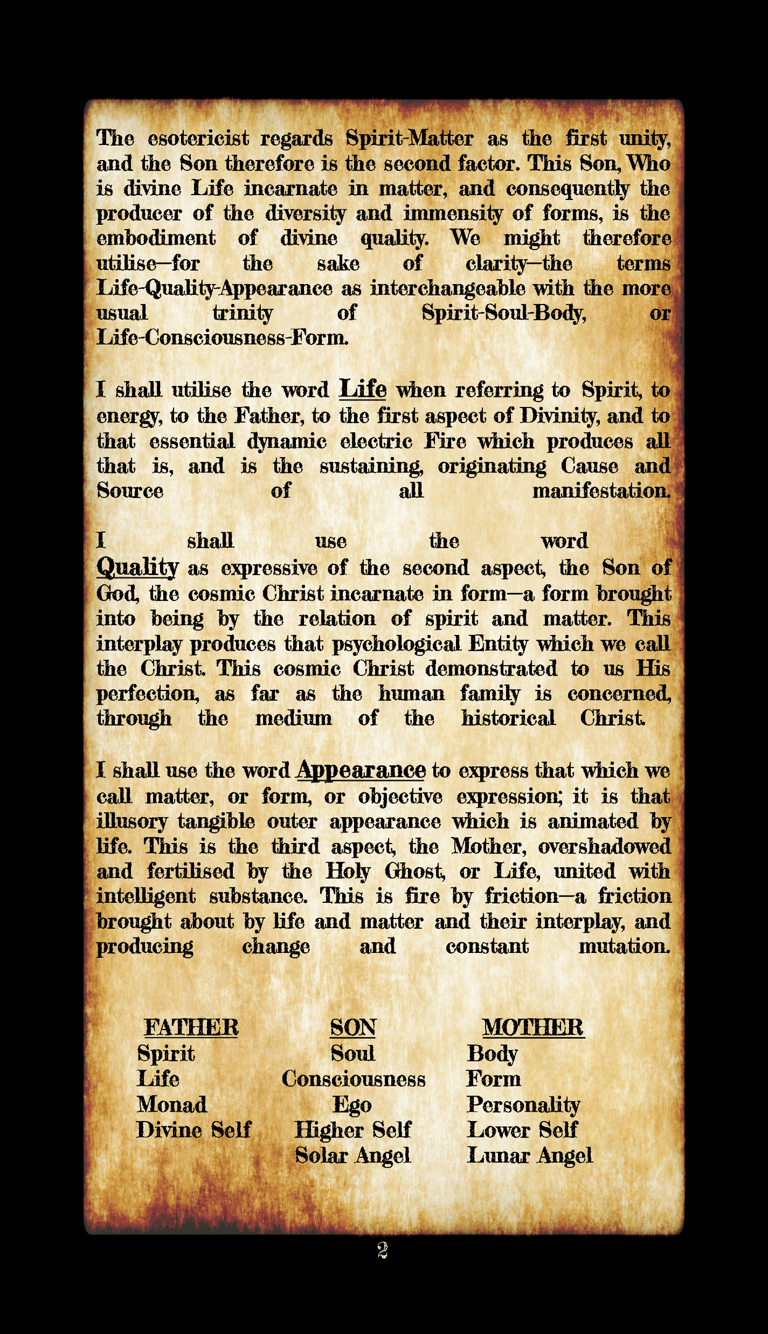 The esotericist regards Spirit-Matter as the first unity, and the Son therefore is the second factor. This Son, Who is divine Life incarnate in matter, and consequently the producer of the diversity and immensity of forms, is the embodiment of divine quality. We might therefore utilise—for the sake of clarity—the terms Life-Quality-Appearance as interchangeable with the more usual trinity of Spirit-Soul-Body, or Life-Consciousness-Form.

I shall utilise the word Life when referring to Spirit, to energy, to the Father, to the first aspect of Divinity, and to that essential dynamic electric Fire which produces all that is, and is the sustaining, originating Cause and Source of all manifestation.

I shall use the word Quality as expressive of the second aspect, the Son of God, the cosmic Christ incarnate in form—a form brought into being by the relation of spirit and matter. This interplay produces that psychological Entity which we call the Christ. This cosmic Christ demonstrated to us His perfection, as far as the human family is concerned, through the medium of the historical Christ.

I shall use the word Appearance to express that which we call matter, or form, or objective expression; it is that illusory tangible outer appearance which is animated by life. This is the third aspect, the Mother, overshadowed and fertilised by the Holy Ghost, or Life, united with intelligent substance. This is fire by friction—a friction brought about by life and matter and their interplay, and producing change and constant mutation.

| FATHER | SON | MOTHER |
|---|---|---|
| Spirit | Soul | Body |
| Life | Consciousness | Form |
| Monad | Ego | Personality |
| Divine Self | Higher Self | Lower Self |
| | Solar Angel | Lunar Angel |

2